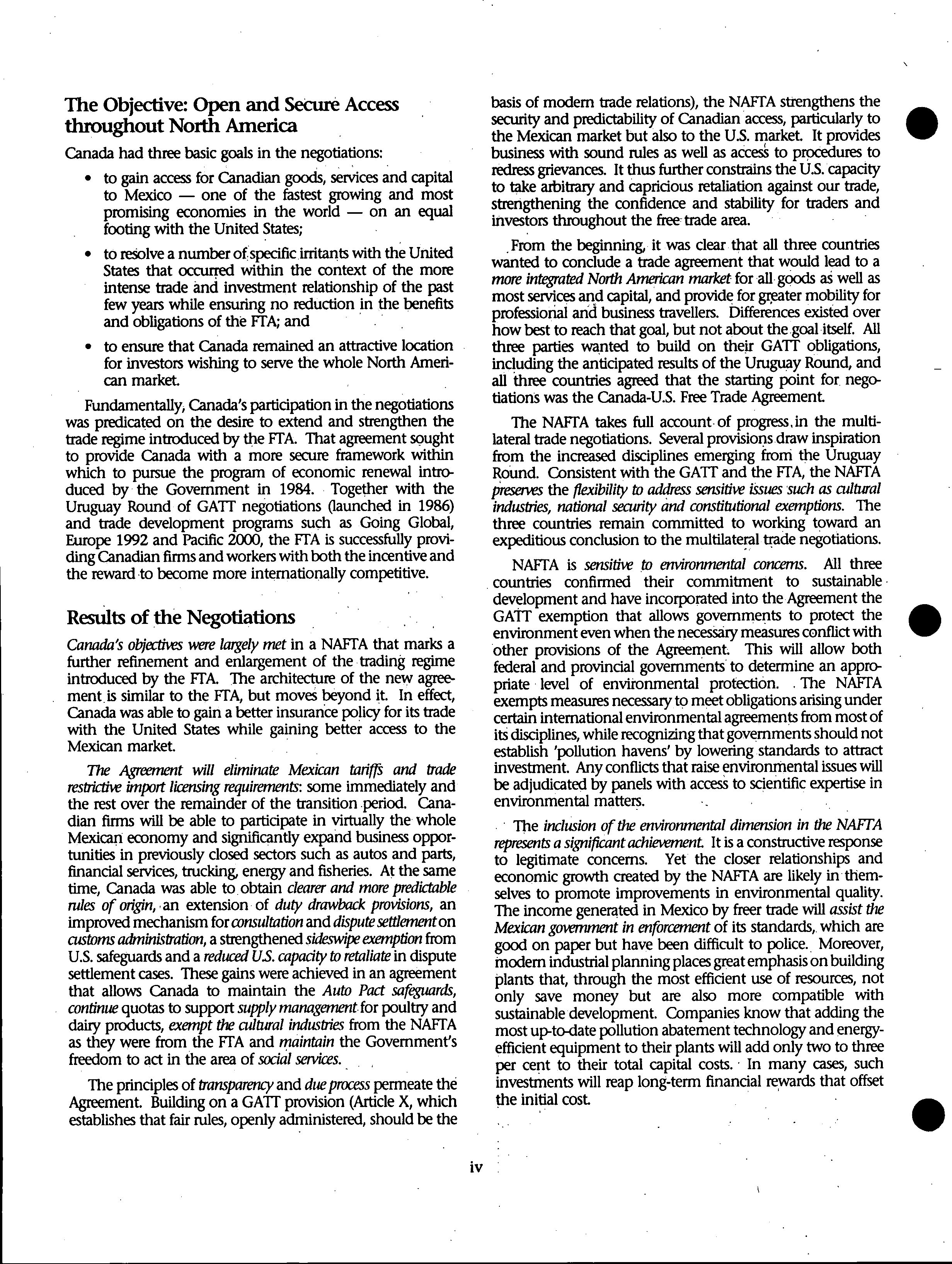 The Objective: Open and Secure Access throughout North America

Canada had three basic goals in the negotiations:

• to gain access for Canadian goods, services and capital to Mexico — one of the fastest growing and most promising economies in the world — on an equal footing with the United States;

• to resolve a number of specific irritants with the United States that occurred within the context of the more intense trade and investment relationship of the past few years while ensuring no reduction in the benefits and obligations of the FTA; and

• to ensure that Canada remained an attractive location for investors wishing to serve the whole North American market.

Fundamentally, Canada's participation in the negotiations was predicated on the desire to extend and strengthen the trade regime introduced by the FTA. That agreement sought to provide Canada with a more secure framework within which to pursue the program of economic renewal introduced by the Government in 1984. Together with the Uruguay Round of GATT negotiations (launched in 1986) and trade development programs such as Going Global, Europe 1992 and Pacific 2000, the FTA is successfully providing Canadian firms and workers with both the incentive and the reward to become more internationally competitive.

Results of the Negotiations

Canada's objectives were largely met in a NAFTA that marks a further refinement and enlargement of the trading regime introduced by the FTA. The architecture of the new agreement is similar to the FTA, but moves beyond it. In effect, Canada was able to gain a better insurance policy for its trade with the United States while gaining better access to the Mexican market.

The Agreement will eliminate Mexican tariffs and trade restrictive import licensing requirements: some immediately and the rest over the remainder of the transition period. Canadian firms will be able to participate in virtually the whole Mexican economy and significantly expand business opportunities in previously closed sectors such as autos and parts, financial services, trucking, energy and fisheries. At the same time, Canada was able to obtain clearer and more predictable rules of origin, an extension of duty drawback provisions, an improved mechanism for consultation and dispute settlement on customs administration, a strengthened sideswipe exemption from U.S. safeguards and a reduced U.S. capacity to retaliate in dispute settlement cases. These gains were achieved in an agreement that allows Canada to maintain the Auto Pact safeguards, continue quotas to support supply management for poultry and dairy products, exempt the cultural industries from the NAFTA as they were from the FTA and maintain the Government's freedom to act in the area of social services.

The principles of transparency and due process permeate the Agreement. Building on a GATT provision (Article X, which establishes that fair rules, openly administered, should be the basis of modern trade relations), the NAFTA strengthens the security and predictability of Canadian access, particularly to the Mexican market but also to the U.S. market. It provides business with sound rules as well as access to procedures to redress grievances. It thus further constrains the U.S. capacity to take arbitrary and capricious retaliation against our trade, strengthening the confidence and stability for traders and investors throughout the free trade area.

From the beginning, it was clear that all three countries wanted to conclude a trade agreement that would lead to a more integrated North American market for all goods as well as most services and capital, and provide for greater mobility for professional and business travellers. Differences existed over how best to reach that goal, but not about the goal itself. All three parties wanted to build on their GATT obligations, including the anticipated results of the Uruguay Round, and all three countries agreed that the starting point for negotiations was the Canada-U.S. Free Trade Agreement.

The NAFTA takes full account of progress in the multilateral trade negotiations. Several provisions draw inspiration from the increased disciplines emerging from the Uruguay Round. Consistent with the GATT and the FTA, the NAFTA preserves the flexibility to address sensitive issues such as cultural industries, national security and constitutional exemptions. The three countries remain committed to working toward an expeditious conclusion to the multilateral trade negotiations.

NAFTA is sensitive to environmental concerns. All three countries confirmed their commitment to sustainable development and have incorporated into the Agreement the GATT exemption that allows governments to protect the environment even when the necessary measures conflict with other provisions of the Agreement. This will allow both federal and provincial governments to determine an appropriate level of environmental protection. The NAFTA exempts measures necessary to meet obligations arising under certain international environmental agreements from most of its disciplines, while recognizing that governments should not establish 'pollution havens' by lowering standards to attract investment. Any conflicts that raise environmental issues will be adjudicated by panels with access to scientific expertise in environmental matters.

The inclusion of the environmental dimension in the NAFTA represents a significant achievement. It is a constructive response to legitimate concerns. Yet the closer relationships and economic growth created by the NAFTA are likely in themselves to promote improvements in environmental quality. The income generated in Mexico by freer trade will assist the Mexican government in enforcement of its standards, which are good on paper but have been difficult to police. Moreover, modern industrial planning places great emphasis on building plants that, through the most efficient use of resources, not only save money but are also more compatible with sustainable development. Companies know that adding the most up-to-date pollution abatement technology and energy-efficient equipment to their plants will add only two to three per cent to their total capital costs. In many cases, such investments will reap long-term financial rewards that offset the initial cost.

iv